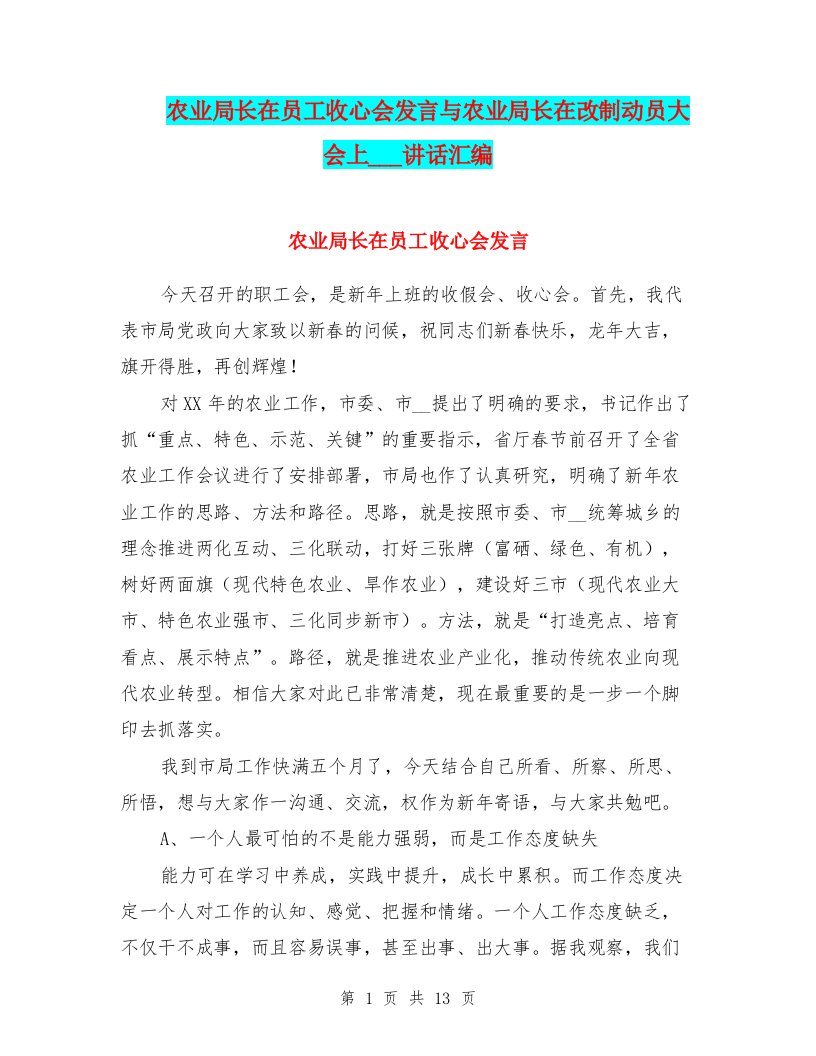 农业局长在员工收心会发言与农业局长在改制动员大会上___讲话汇编

农业局长在员工收心会发言

今天召开的职工会，是新年上班的收假会、收心会。首先，我代表市局党政向大家致以新春的问候，祝同志们新春快乐，龙年大吉，旗开得胜，再创辉煌！

对XX年的农业工作，市委、市__提出了明确的要求，书记作出了抓“重点、特色、示范、关键”的重要指示，省厅春节前召开了全省农业工作会议进行了安排部署，市局也作了认真研究，明确了新年农业工作的思路、方法和路径。思路，就是按照市委、市__统筹城乡的理念推进两化互动、三化联动，打好三张牌（富硒、绿色、有机），树好两面旗（现代特色农业、旱作农业），建设好三市（现代农业大市、特色农业强市、三化同步新市）。方法，就是“打造亮点、培育看点、展示特点”。路径，就是推进农业产业化，推动传统农业向现代农业转型。相信大家对此已非常清楚，现在最重要的是一步一个脚印去抓落实。

我到市局工作快满五个月了，今天结合自己所看、所察、所思、所悟，想与大家作一沟通、交流，权作为新年寄语，与大家共勉吧。

A、一个人最可怕的不是能力强弱，而是工作态度缺失

能力可在学习中养成，实践中提升，成长中累积。而工作态度决定一个人对工作的认知、感觉、把握和情绪。一个人工作态度缺乏，不仅干不成事，而且容易误事，甚至出事、出大事。据我观察，我们

第 1 页 共 13 页